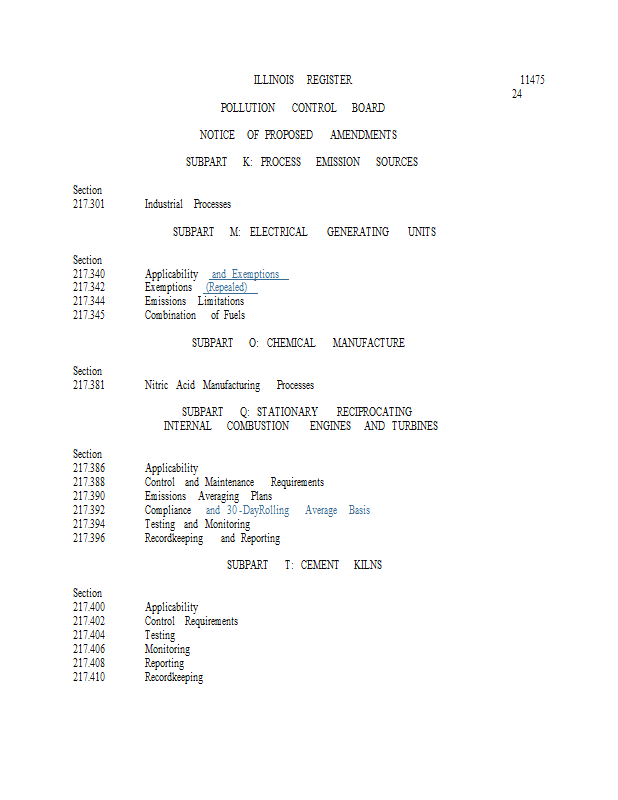 ILLINOIS REGISTER

11475
24

POLLUTION CONTROL BOARD

NOTICE OF PROPOSED AMENDMENTS

SUBPART K: PROCESS EMISSION SOURCES

Section
217.301 Industrial Processes

SUBPART M: ELECTRICAL GENERATING UNITS

Section
217.340 Applicability and Exemptions
217.342 Exemptions (Repealed)
217.344 Emissions Limitations
217.345 Combination of Fuels

SUBPART O: CHEMICAL MANUFACTURE

Section
217.381 Nitric Acid Manufacturing Processes

SUBPART Q: STATIONARY RECIPROCATING INTERNAL COMBUSTION ENGINES AND TURBINES

Section
217.386 Applicability
217.388 Control and Maintenance Requirements
217.390 Emissions Averaging Plans
217.392 Compliance and 30-DayRolling Average Basis
217.394 Testing and Monitoring
217.396 Recordkeeping and Reporting

SUBPART T: CEMENT KILNS

Section
217.400 Applicability
217.402 Control Requirements
217.404 Testing
217.406 Monitoring
217.408 Reporting
217.410 Recordkeeping